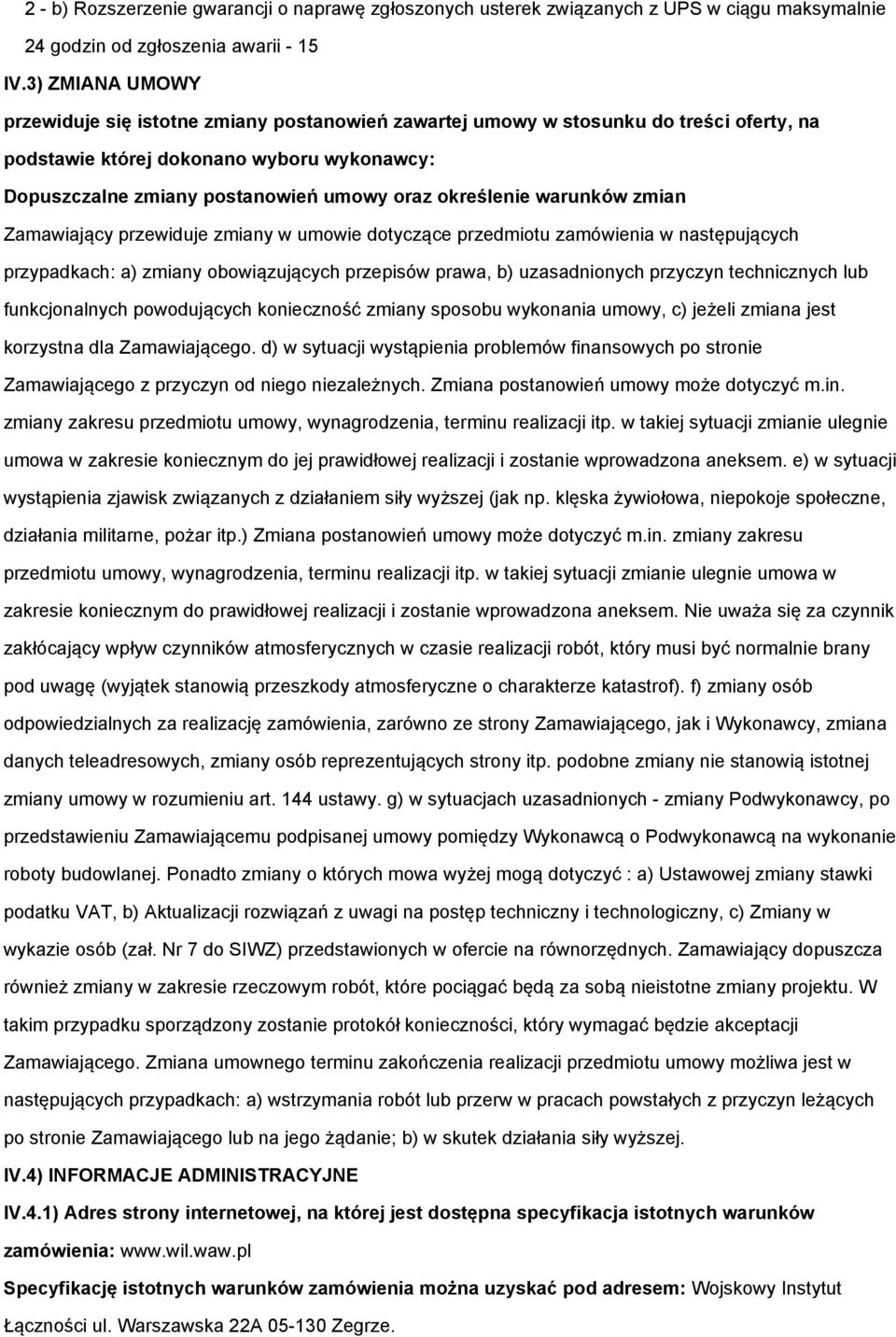 2 - b) Rozszerzenie gwarancji o naprawę zgłoszonych usterek związanych z UPS w ciągu maksymalnie 24 godzin od zgłoszenia awarii - 15

IV.3) ZMIANA UMOWY

przewiduje się istotne zmiany postanowień zawartej umowy w stosunku do treści oferty, na podstawie której dokonano wyboru wykonawcy:

Dopuszczalne zmiany postanowień umowy oraz określenie warunków zmian

Zamawiający przewiduje zmiany w umowie dotyczące przedmiotu zamówienia w następujących przypadkach: a) zmiany obowiązujących przepisów prawa, b) uzasadnionych przyczyn technicznych lub funkcjonalnych powodujących konieczność zmiany sposobu wykonania umowy, c) jeżeli zmiana jest korzystna dla Zamawiającego. d) w sytuacji wystąpienia problemów finansowych po stronie Zamawiającego z przyczyn od niego niezależnych. Zmiana postanowień umowy może dotyczyć m.in. zmiany zakresu przedmiotu umowy, wynagrodzenia, terminu realizacji itp. w takiej sytuacji zmianie ulegnie umowa w zakresie koniecznym do jej prawidłowej realizacji i zostanie wprowadzona aneksem. e) w sytuacji wystąpienia zjawisk związanych z działaniem siły wyższej (jak np. klęska żywiołowa, niepokoje społeczne, działania militarne, pożar itp.) Zmiana postanowień umowy może dotyczyć m.in. zmiany zakresu przedmiotu umowy, wynagrodzenia, terminu realizacji itp. w takiej sytuacji zmianie ulegnie umowa w zakresie koniecznym do prawidłowej realizacji i zostanie wprowadzona aneksem. Nie uważa się za czynnik zakłócający wpływ czynników atmosferycznych w czasie realizacji robót, który musi być normalnie brany pod uwagę (wyjątek stanowią przeszkody atmosferyczne o charakterze katastrof). f) zmiany osób odpowiedzialnych za realizację zamówienia, zarówno ze strony Zamawiającego, jak i Wykonawcy, zmiana danych teleadresowych, zmiany osób reprezentujących strony itp. podobne zmiany nie stanowią istotnej zmiany umowy w rozumieniu art. 144 ustawy. g) w sytuacjach uzasadnionych - zmiany Podwykonawcy, po przedstawieniu Zamawiającemu podpisanej umowy pomiędzy Wykonawcą o Podwykonawcą na wykonanie roboty budowlanej. Ponadto zmiany o których mowa wyżej mogą dotyczyć : a) Ustawowej zmiany stawki podatku VAT, b) Aktualizacji rozwiązań z uwagi na postęp techniczny i technologiczny, c) Zmiany w wykazie osób (zał. Nr 7 do SIWZ) przedstawionych w ofercie na równorzędnych. Zamawiający dopuszcza również zmiany w zakresie rzeczowym robót, które pociągać będą za sobą nieistotne zmiany projektu. W takim przypadku sporządzony zostanie protokół konieczności, który wymagać będzie akceptacji Zamawiającego. Zmiana umownego terminu zakończenia realizacji przedmiotu umowy możliwa jest w następujących przypadkach: a) wstrzymania robót lub przerw w pracach powstałych z przyczyn leżących po stronie Zamawiającego lub na jego żądanie; b) w skutek działania siły wyższej.

IV.4) INFORMACJE ADMINISTRACYJNE

IV.4.1) Adres strony internetowej, na której jest dostępna specyfikacja istotnych warunków zamówienia: www.wil.waw.pl

Specyfikację istotnych warunków zamówienia można uzyskać pod adresem: Wojskowy Instytut Łączności ul. Warszawska 22A 05-130 Zegrze.